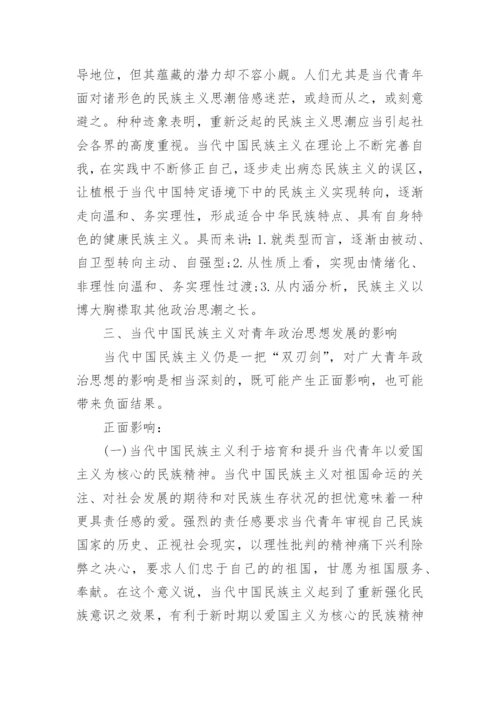 导地位，但其蕴藏的潜力却不容小觑。人们尤其是当代青年面对诸形色的民族主义思潮倍感迷茫，或趋而从之，或刻意避之。种种迹象表明，重新泛起的民族主义思潮应当引起社会各界的高度重视。当代中国民族主义在理论上不断完善自我，在实践中不断修正自己，逐步走出病态民族主义的误区，让植根于当代中国特定语境下中的民族主义实现转向，逐渐走向温和、务实理性，形成适合中华民族特点、具有自身特色的健康民族主义。具而来讲：1.就类型而言，逐渐由被动、自卫型转向主动、自强型；2.从性质上看，实现由情绪化、非理性向温和、务实理性过渡；3.从内涵分析，民族主义以博大胸襟取其他政治思潮之长。

三、当代中国民族主义对青年政治思想发展的影响

当代中国民族主义仍是一把“双刃剑”，对广大青年政治思想的影响是相当深刻的，既可能产生正面影响，也可能带来负面结果。

正面影响：

(一)当代中国民族主义利于培育和提升当代青年以爱国主义为核心的民族精神。当代中国民族主义对祖国命运的关注、对社会发展的期待和对民族生存状况的担忧意味着一种更具责任感的爱。强烈的责任感要求当代青年审视自己民族国家的历史、正视社会现实，以理性批判的精神痛下兴利除弊之决心，要求人们忠于自己的的祖国，甘愿为祖国服务、奉献。在这个意义说，当代中国民族主义起到了重新强化民族意识之效果，有利于新时期以爱国主义为核心的民族精神